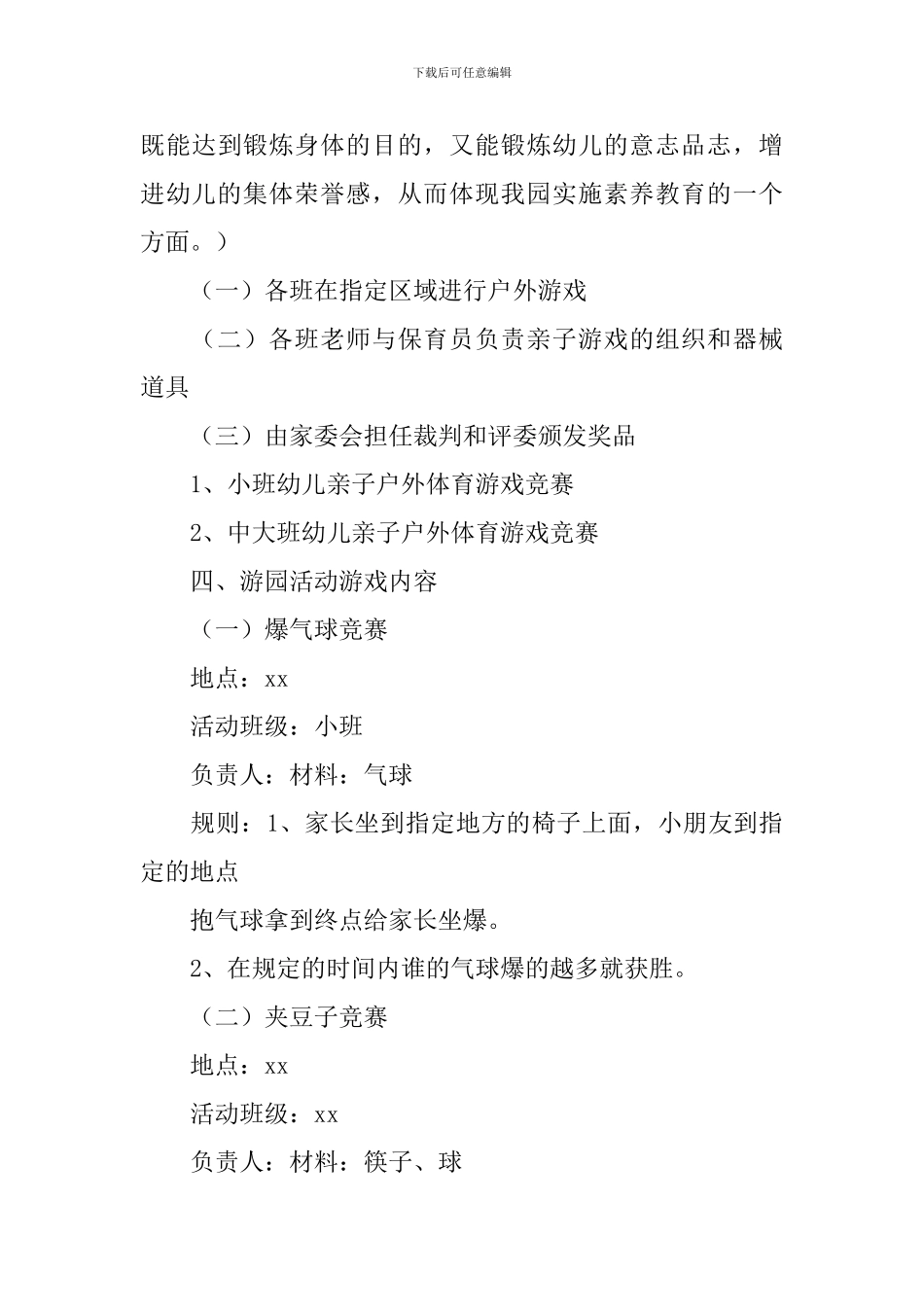 下载后可任意编辑

既能达到锻炼身体的目的，又能锻炼幼儿的意志品志，增进幼儿的集体荣誉感，从而体现我园实施素养教育的一个方面。）

（一）各班在指定区域进行户外游戏

（二）各班老师与保育员负责亲子游戏的组织和器械道具

（三）由家委会担任裁判和评委颁发奖品

1、小班幼儿亲子户外体育游戏竞赛

2、中大班幼儿亲子户外体育游戏竞赛

四、游园活动游戏内容

（一）爆气球竞赛

地点：xx

活动班级：小班

负责人：材料：气球

规则：1、家长坐到指定地方的椅子上面，小朋友到指定的地点

抱气球拿到终点给家长坐爆。

2、在规定的时间内谁的气球爆的越多就获胜。

（二）夹豆子竞赛

地点：xx

活动班级：xx

负责人：材料：筷子、球